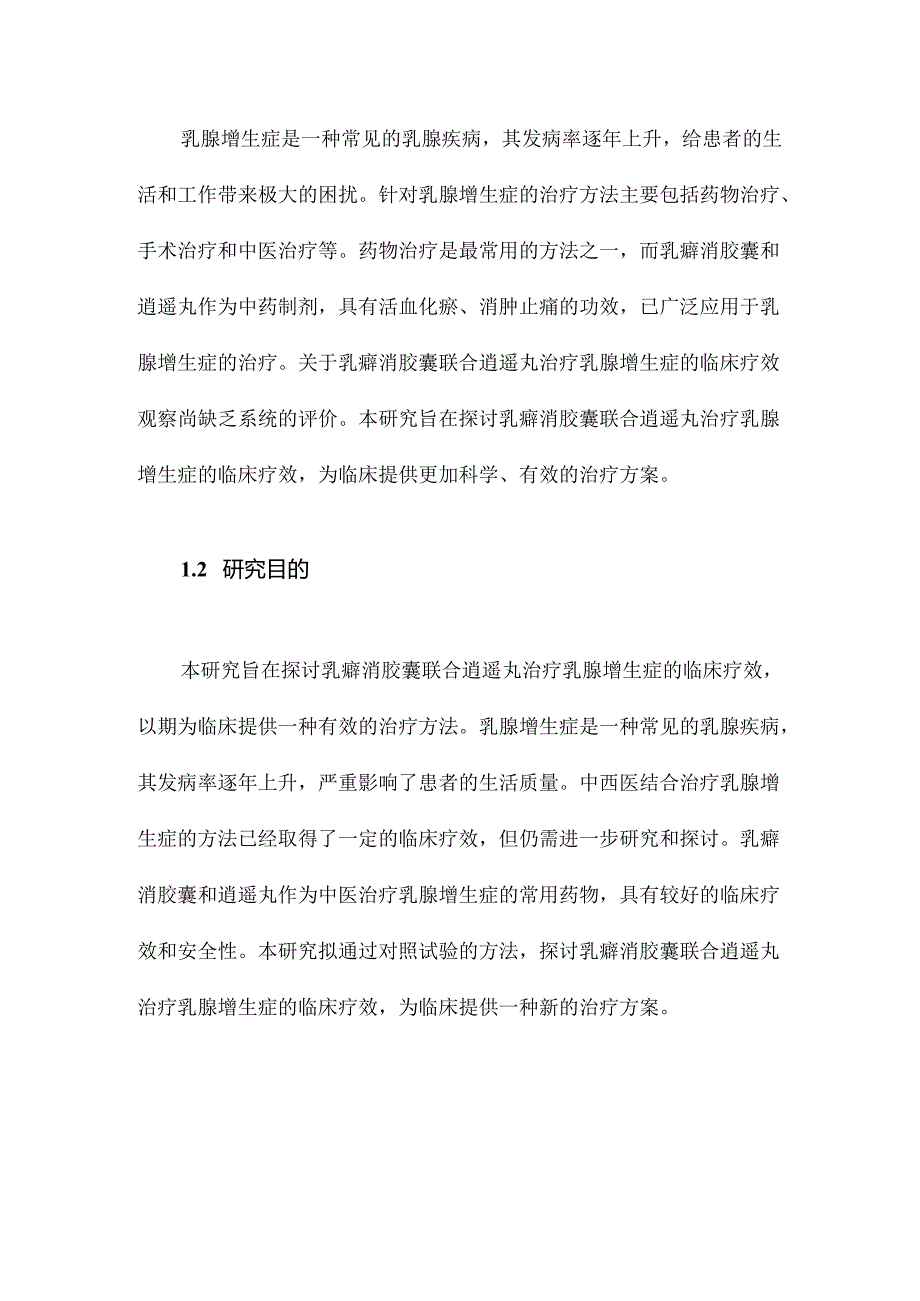 乳腺增生症是一种常见的乳腺疾病，其发病率逐年上升，给患者的生活和工作带来极大的困扰。针对乳腺增生症的治疗方法主要包括药物治疗、手术治疗和中医治疗等。药物治疗是最常用的方法之一，而乳癖消胶囊和逍遥丸作为中药制剂，具有活血化瘀、消肿止痛的功效，已广泛应用于乳腺增生症的治疗。关于乳癖消胶囊联合逍遥丸治疗乳腺增生症的临床疗效观察尚缺乏系统的评价。本研究旨在探讨乳癖消胶囊联合逍遥丸治疗乳腺增生症的临床疗效，为临床提供更加科学、有效的治疗方案。

1.2 研究目的

本研究旨在探讨乳癖消胶囊联合逍遥丸治疗乳腺增生症的临床疗效，以期为临床提供一种有效的治疗方法。乳腺增生症是一种常见的乳腺疾病，其发病率逐年上升，严重影响了患者的生活质量。中西医结合治疗乳腺增生症的方法已经取得了一定的临床疗效，但仍需进一步研究和探讨。乳癖消胶囊和逍遥丸作为中医治疗乳腺增生症的常用药物，具有较好的临床疗效和安全性。本研究拟通过对照试验的方法，探讨乳癖消胶囊联合逍遥丸治疗乳腺增生症的临床疗效，为临床提供一种新的治疗方案。